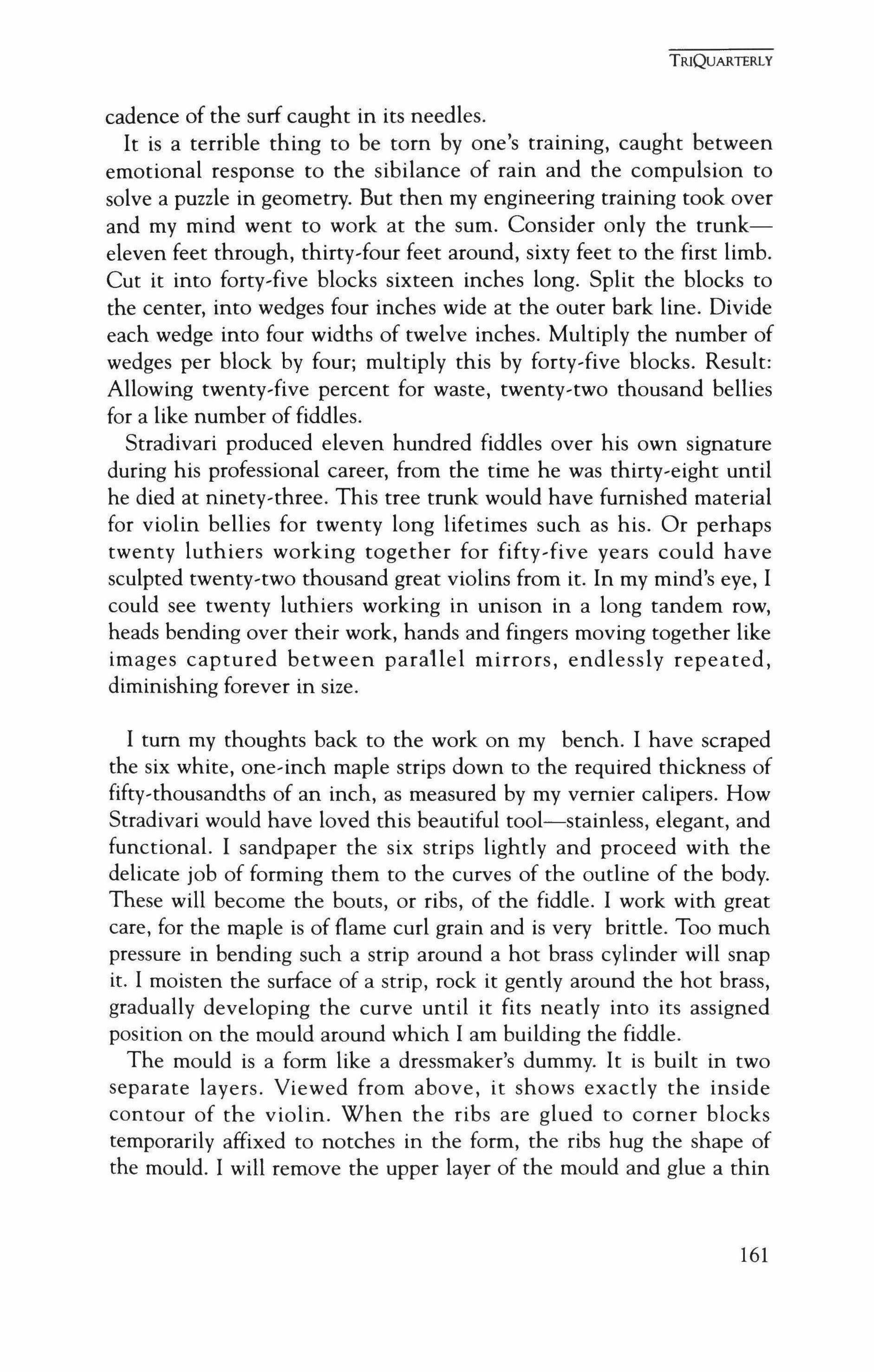 TRIQUARTERLY

cadence of the surf caught in its needles.

It is a terrible thing to be torn by one's training, caught between emotional response to the sibilance of rain and the compulsion to solve a puzzle in geometry. But then my engineering training took over and my mind went to work at the sum. Consider only the trunk—eleven feet through, thirty-four feet around, sixty feet to the first limb. Cut it into forty-five blocks sixteen inches long. Split the blocks to the center, into wedges four inches wide at the outer bark line. Divide each wedge into four widths of twelve inches. Multiply the number of wedges per block by four; multiply this by forty-five blocks. Result: Allowing twenty-five percent for waste, twenty-two thousand bellies for a like number of fiddles.

Stradivari produced eleven hundred fiddles over his own signature during his professional career, from the time he was thirty-eight until he died at ninety-three. This tree trunk would have furnished material for violin bellies for twenty long lifetimes such as his. Or perhaps twenty luthiers working together for fifty-five years could have sculpted twenty-two thousand great violins from it. In my mind's eye, I could see twenty luthiers working in unison in a long tandem row, heads bending over their work, hands and fingers moving together like images captured between parallel mirrors, endlessly repeated, diminishing forever in size.

I turn my thoughts back to the work on my bench. I have scraped the six white, one-inch maple strips down to the required thickness of fifty-thousandths of an inch, as measured by my vernier calipers. How Stradivari would have loved this beautiful tool—stainless, elegant, and functional. I sandpaper the six strips lightly and proceed with the delicate job of forming them to the curves of the outline of the body. These will become the bouts, or ribs, of the fiddle. I work with great care, for the maple is of flame curl grain and is very brittle. Too much pressure in bending such a strip around a hot brass cylinder will snap it. I moisten the surface of a strip, rock it gently around the hot brass, gradually developing the curve until it fits neatly into its assigned position on the mould around which I am building the fiddle.

The mould is a form like a dressmaker's dummy. It is built in two separate layers. Viewed from above, it shows exactly the inside contour of the violin. When the ribs are glued to corner blocks temporarily affixed to notches in the form, the ribs hug the shape of the mould. I will remove the upper layer of the mould and glue a thin

161